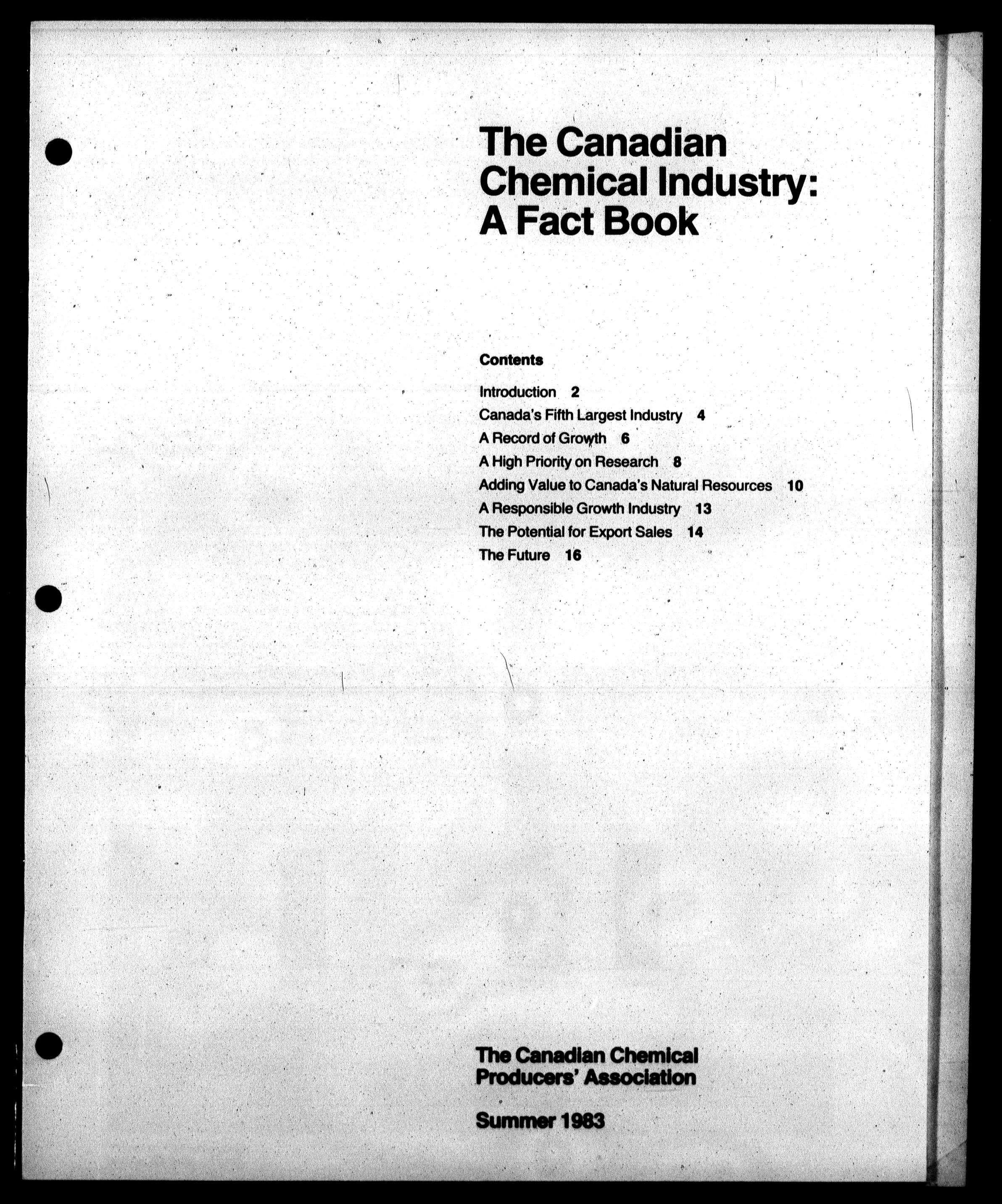 The Canadian Chemical Industry: A Fact Book

Contents

Introduction 2
Canada's Fifth Largest Industry 4
A Record of Growth 6
A High Priority on Research 8
Adding Value to Canada's Natural Resources 10
A Responsible Growth Industry 13
The Potential for Export Sales 14
The Future 16

The Canadian Chemical Producers' Association

Summer 1983